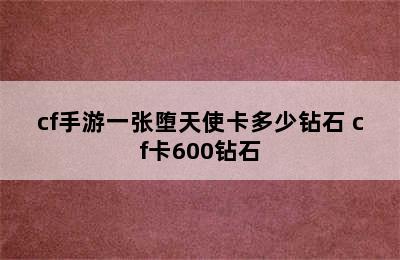 cf手游一张堕天使卡多少钻石 cf卡600钻石